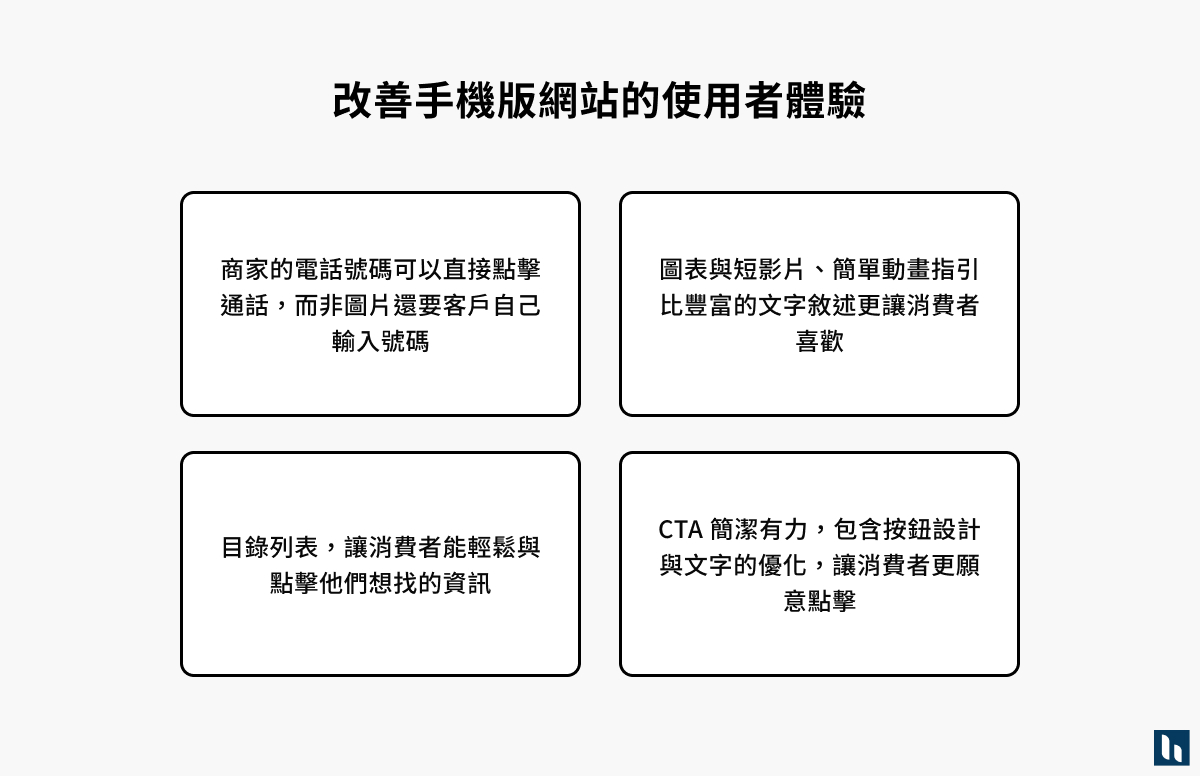 改善手機版網站的使用者體驗

商家的電話號碼可以直接點擊通話，而非圖片還要客戶自己輸入號碼

圖表與短影片、簡單動畫指引比豐富的文字敘述更讓消費者喜歡

目錄列表，讓消費者能輕鬆與點擊他們想找的資訊

CTA 簡潔有力，包含按鈕設計與文字的優化，讓消費者更願意點擊